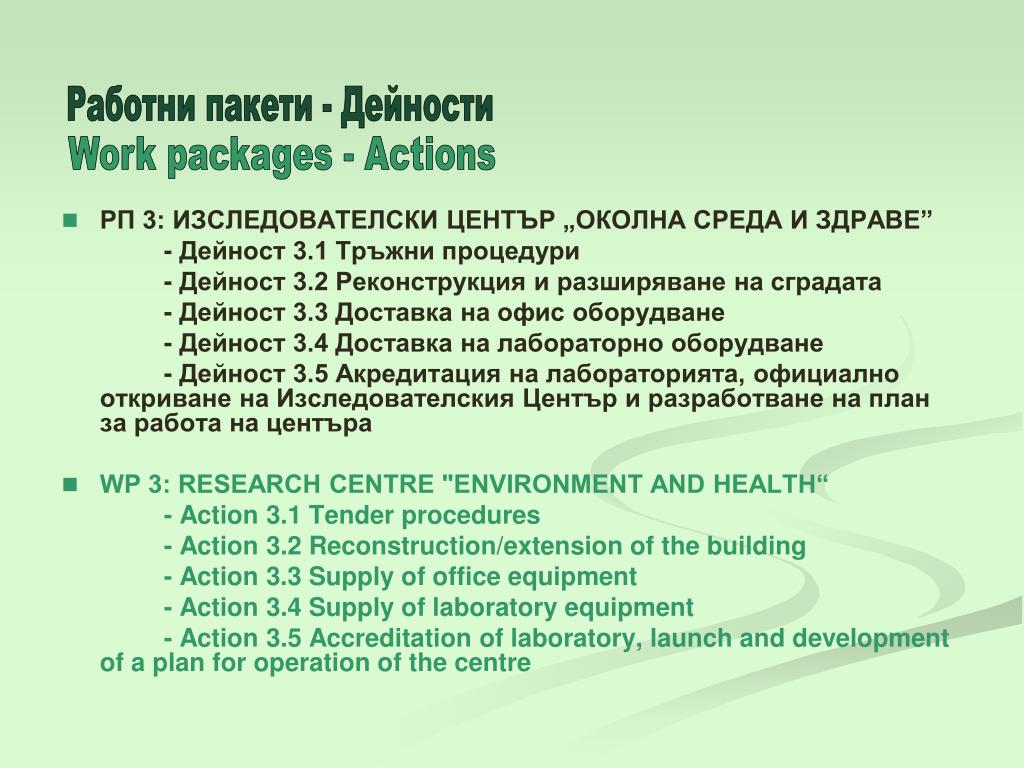 Работни пакети - Дейности
Work packages - Actions

РП 3: ИЗСЛЕДОВАТЕЛСКИ ЦЕНТЪР „ОКОЛНА СРЕДА И ЗДРАВЕ”
- Дейност 3.1 Тръжни процедури
- Дейност 3.2 Реконструкция и разширяване на сградата
- Дейност 3.3 Доставка на офис оборудване
- Дейност 3.4 Доставка на лабораторно оборудване
- Дейност 3.5 Акредитация на лабораторията, официално откриване на Изследователския Център и разработване на план за работа на центъра

WP 3: RESEARCH CENTRE "ENVIRONMENT AND HEALTH“
- Action 3.1 Tender procedures
- Action 3.2 Reconstruction/extension of the building
- Action 3.3 Supply of office equipment
- Action 3.4 Supply of laboratory equipment
- Action 3.5 Accreditation of laboratory, launch and development of a plan for operation of the centre